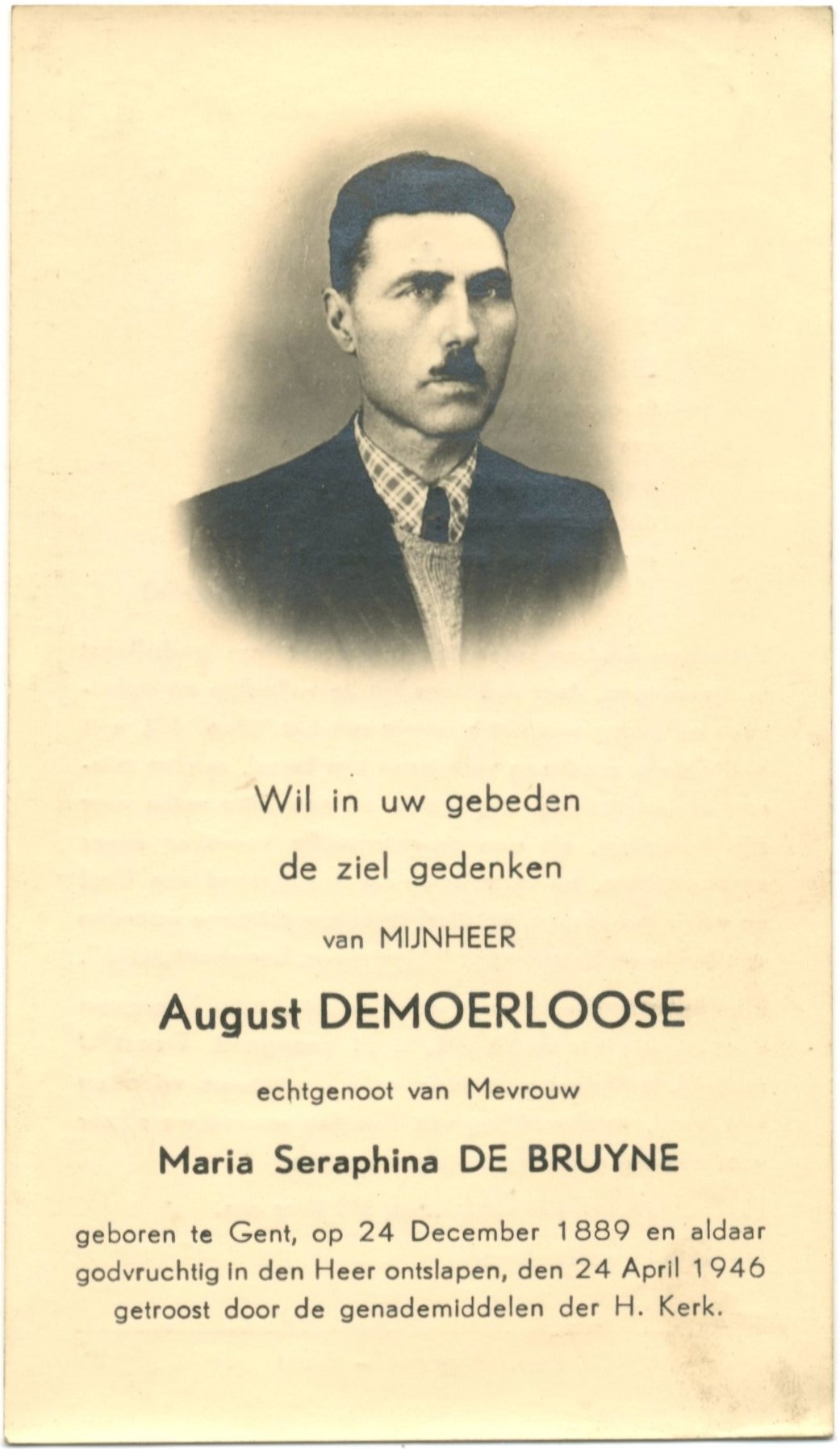 Wil in uw gebeden
de ziel gedenken
van MIJNHEER
August DEMOERLOOSE
echtgenoot van Mevrouw
Maria Seraphina DE BRUYNE
geboren te Gent, op 24 December 1889 en aldaar godvruchtig in den Heer ontslapen, den 24 April 1946 getroost door de genademiddelen der H. Kerk.